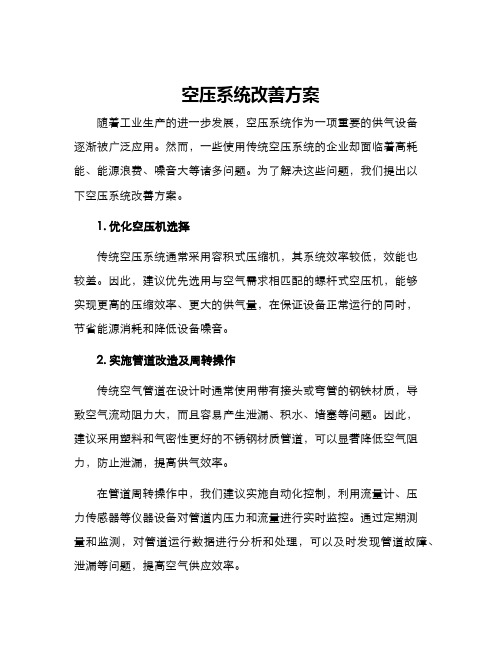 空压系统改善方案

随着工业生产的进一步发展，空压系统作为一项重要的供气设备逐渐被广泛应用。然而，一些使用传统空压系统的企业却面临着高耗能、能源浪费、噪音大等诸多问题。为了解决这些问题，我们提出以下空压系统改善方案。

1. 优化空压机选择

传统空压系统通常采用容积式压缩机，其系统效率较低，效能也较差。因此，建议优先选用与空气需求相匹配的螺杆式空压机，能够实现更高的压缩效率、更大的供气量，在保证设备正常运行的同时，节省能源消耗和降低设备噪音。

2. 实施管道改造及周转操作

传统空气管道在设计时通常使用带有接头或弯管的钢铁材质，导致空气流动阻力大，而且容易产生泄漏、积水、堵塞等问题。因此，建议采用塑料和气密性更好的不锈钢材质管道，可以显著降低空气阻力，防止泄漏，提高供气效率。

在管道周转操作中，我们建议实施自动化控制，利用流量计、压力传感器等仪器设备对管道内压力和流量进行实时监控。通过定期测量和监测，对管道运行数据进行分析和处理，可以及时发现管道故障、泄漏等问题，提高空气供应效率。